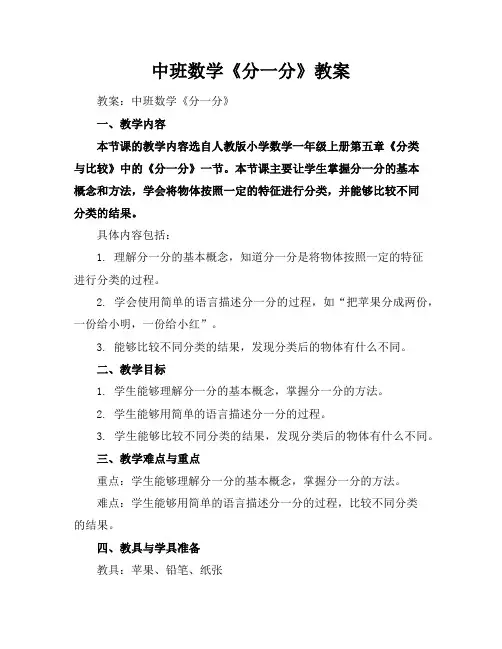 中班数学《分一分》教案

教案：中班数学《分一分》

一、教学内容

本节课的教学内容选自人教版小学数学一年级上册第五章《分类与比较》中的《分一分》一节。本节课主要让学生掌握分一分的基本概念和方法，学会将物体按照一定的特征进行分类，并能够比较不同分类的结果。

具体内容包括：

1. 理解分一分的基本概念，知道分一分是将物体按照一定的特征进行分类的过程。

2. 学会使用简单的语言描述分一分的过程，如“把苹果分成两份，一份给小明，一份给小红”。

3. 能够比较不同分类的结果，发现分类后的物体有什么不同。

二、教学目标

1. 学生能够理解分一分的基本概念，掌握分一分的方法。

2. 学生能够用简单的语言描述分一分的过程。

3. 学生能够比较不同分类的结果，发现分类后的物体有什么不同。

三、教学难点与重点

重点：学生能够理解分一分的基本概念，掌握分一分的方法。

难点：学生能够用简单的语言描述分一分的过程，比较不同分类的结果。

四、教具与学具准备

教具：苹果、铅笔、纸张